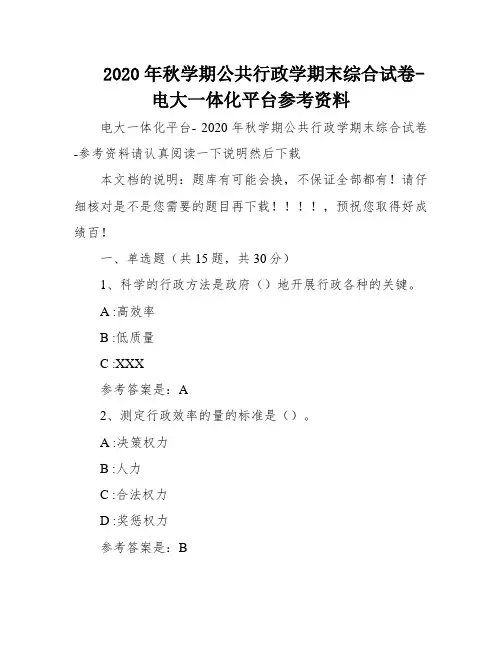 2020 年秋学期公共行政学期末综合试卷-电大一体化平台参考资料

电大一体化平台- 2020 年秋学期公共行政学期末综合试卷-参考资料请认真阅读一下说明然后下载

本文档的说明：题库有可能会换，不保证全部都有！请仔细核对是不是您需要的题目再下载！！！！，预祝您取得好成绩百！

一、单选题（共 15 题，共 30 分）

1、科学的行政方法是政府（）地开展行政各种的关键。

A :高效率

B :低质量

C :XXX

参考答案是：A

2、测定行政效率的量的标准是（）。

A :决策权力

B :人力

C :合法权力

D :奖惩权力

参考答案是：B